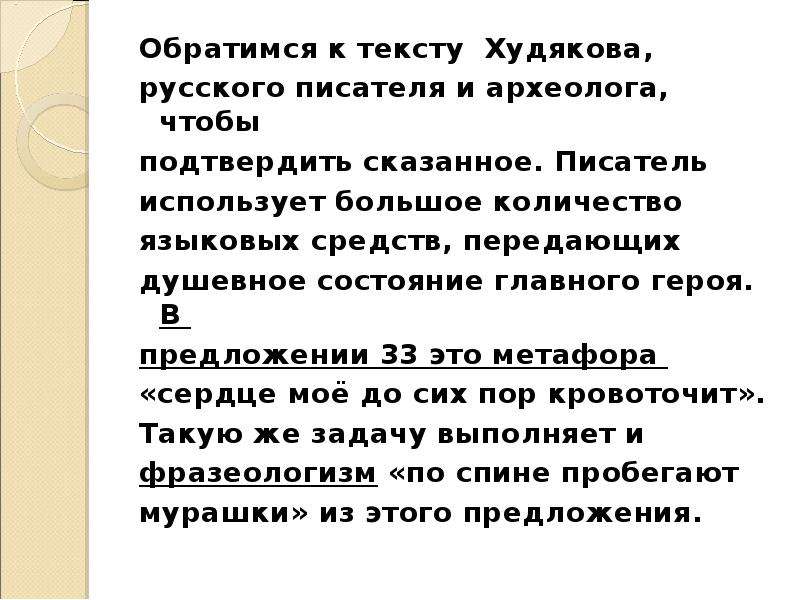 Обратимся к тексту Худякова, русского писателя и археолога, чтобы подтвердить сказанное. Писатель использует большое количество языковых средств, передающих душевное состояние главного героя. В предложении 33 это метафора «сердце моё до сих пор кровоточит». Такую же задачу выполняет и фразеологизм «по спине пробегают мурашки» из этого предложения.